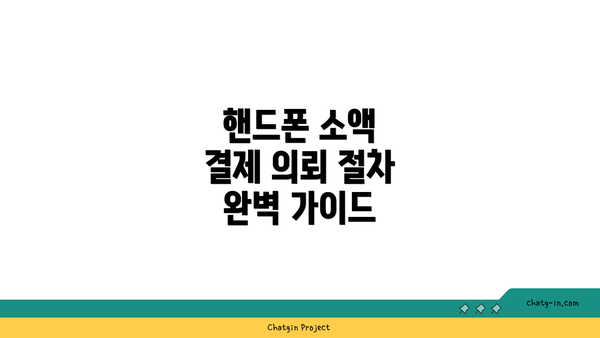 핸드폰 소액 결제 의뢰 절차 완벽 가이드

chatg-in.com

Chatgin Project